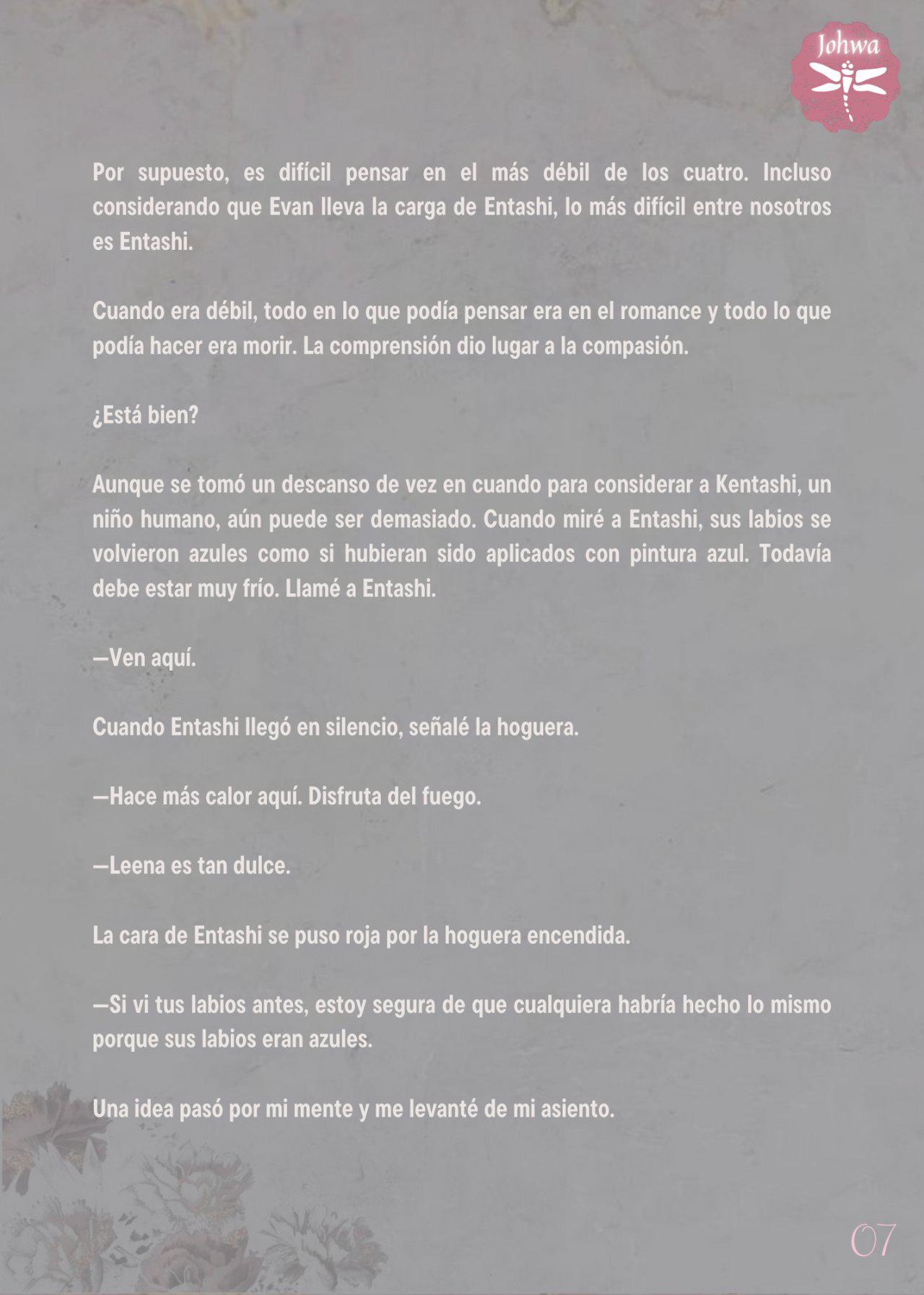 Johwa

Por supuesto, es difícil pensar en el más débil de los cuatro. Incluso considerando que Evan lleva la carga de Entashi, lo más difícil entre nosotros es Entashi.

Cuando era débil, todo en lo que podía pensar era en el romance y todo lo que podía hacer era morir. La comprensión dio lugar a la compasión.

¿Está bien?

Aunque se tomó un descanso de vez en cuando para considerar a Kentashi, un niño humano, aún puede ser demasiado. Cuando miré a Entashi, sus labios se volvieron azules como si hubieran sido aplicados con pintura azul. Todavía debe estar muy frío. Llamé a Entashi.

—Ven aquí.

Cuando Entashi llegó en silencio, señalé la hoguera.

—Hace más calor aquí. Disfruta del fuego.

—Leena es tan dulce.

La cara de Entashi se puso roja por la hoguera encendida.

—Si vi tus labios antes, estoy segura de que cualquiera habría hecho lo mismo porque sus labios eran azules.

Una idea pasó por mi mente y me levanté de mi asiento.

07